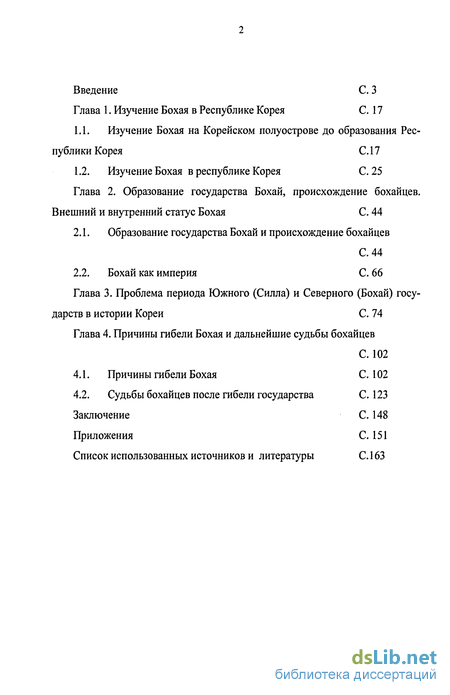 2

Введение С. 3

Глава 1. Изучение Бохая в Республике Корея С. 17

1.1. Изучение Бохая на Корейском полуострове до образования Республики Корея С.17

1.2. Изучение Бохая в республике Корея С. 25

Глава 2. Образование государства Бохай, происхождение бохайцев. Внешний и внутренний статус Бохая С. 44

2.1. Образование государства Бохай и происхождение бохайцев С. 44

2.2. Бохай как империя С. 66

Глава 3. Проблема периода Южного (Силла) и Северного (Бохай) государств в истории Кореи С. 74

Глава 4. Причины гибели Бохая и дальнейшие судьбы бохайцев С. 102

4.1. Причины гибели Бохая С. 102

4.2. Судьбы бохайцев после гибели государства С. 123

Заключение С. 148

Приложения С. 151

Список использованных источников и литературы С.163

dsLib.net
библиотека диссертаций